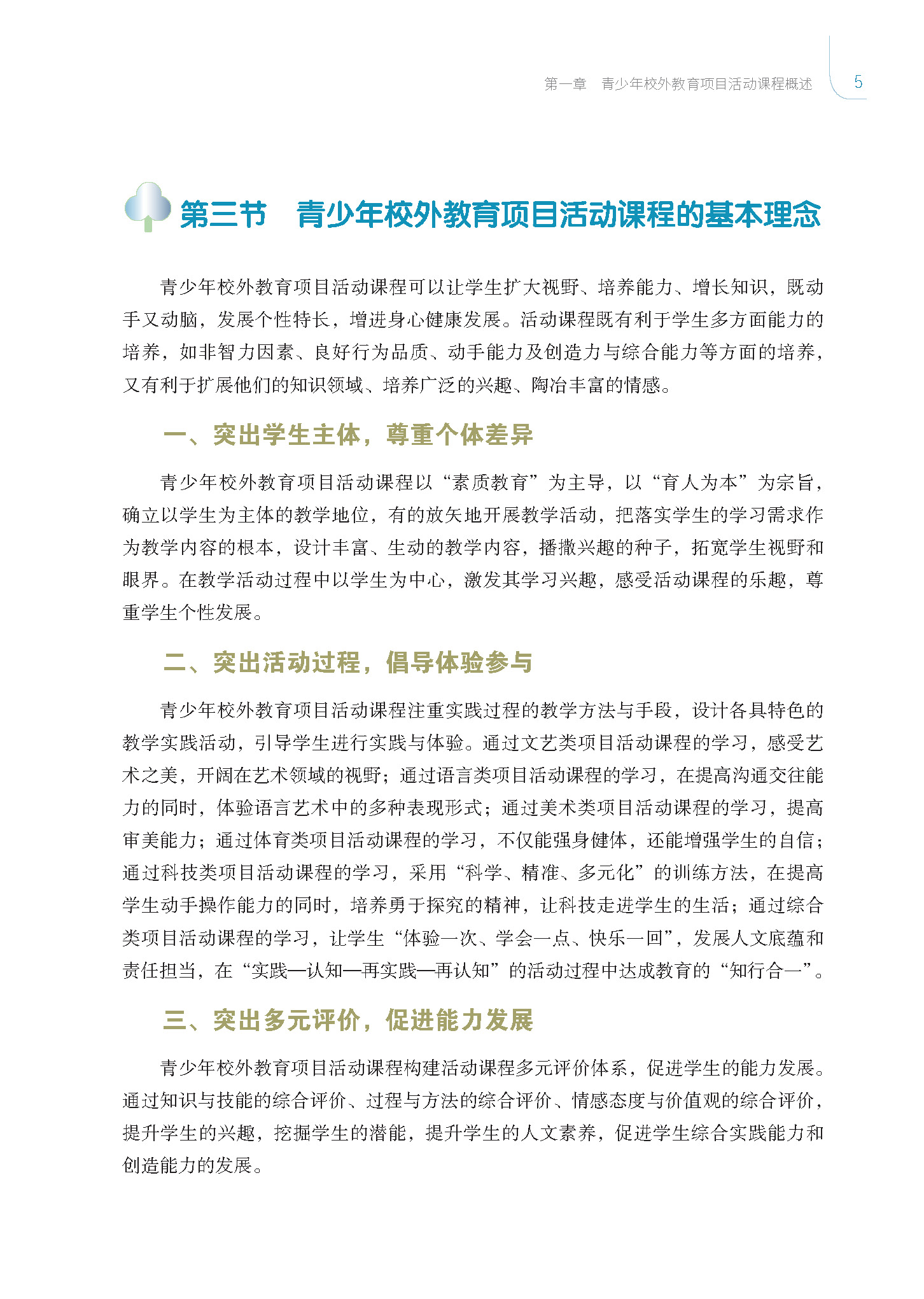 第一章　青少年校外教育项目活动课程概述　5

第三节　青少年校外教育项目活动课程的基本理念

青少年校外教育项目活动课程可以让学生扩大视野、培养能力、增长知识，既动手又动脑，发展个性特长，增进身心健康发展。活动课程既有利于学生多方面能力的培养，如非智力因素、良好行为品质、动手能力及创造力与综合能力等方面的培养，又有利于扩展他们的知识领域、培养广泛的兴趣、陶冶丰富的情感。

一、突出学生主体，尊重个体差异

青少年校外教育项目活动课程以“素质教育”为主导，以“育人为本”为宗旨，确立以学生为主体的教学地位，有的放矢地开展教学活动，把落实学生的学习需求作为教学内容的根本，设计丰富、生动的教学内容，播撒兴趣的种子，拓宽学生视野和眼界。在教学活动过程中以学生为中心，激发其学习兴趣，感受活动课程的乐趣，尊重学生个性发展。

二、突出活动过程，倡导体验参与

青少年校外教育项目活动课程注重实践过程的教学方法与手段，设计各具特色的教学实践活动，引导学生进行实践与体验。通过文艺类项目活动课程的学习，感受艺术之美，开阔在艺术领域的视野；通过语言类项目活动课程的学习，在提高沟通交往能力的同时，体验语言艺术中的多种表现形式；通过美术类项目活动课程的学习，提高审美能力；通过体育类项目活动课程的学习，不仅能强身健体，还能增强学生的自信；通过科技类项目活动课程的学习，采用“科学、精准、多元化”的训练方法，在提高学生动手操作能力的同时，培养勇于探究的精神，让科技走进学生的生活；通过综合类项目活动课程的学习，让学生“体验一次、学会一点、快乐一回”，发展人文底蕴和责任担当，在“实践—认知—再实践—再认知”的活动过程中达成教育的“知行合一”。

三、突出多元评价，促进能力发展

青少年校外教育项目活动课程构建活动课程多元评价体系，促进学生的能力发展。通过知识与技能的综合评价、过程与方法的综合评价、情感态度与价值观的综合评价，提升学生的兴趣，挖掘学生的潜能，提升学生的人文素养，促进学生综合实践能力和创造能力的发展。